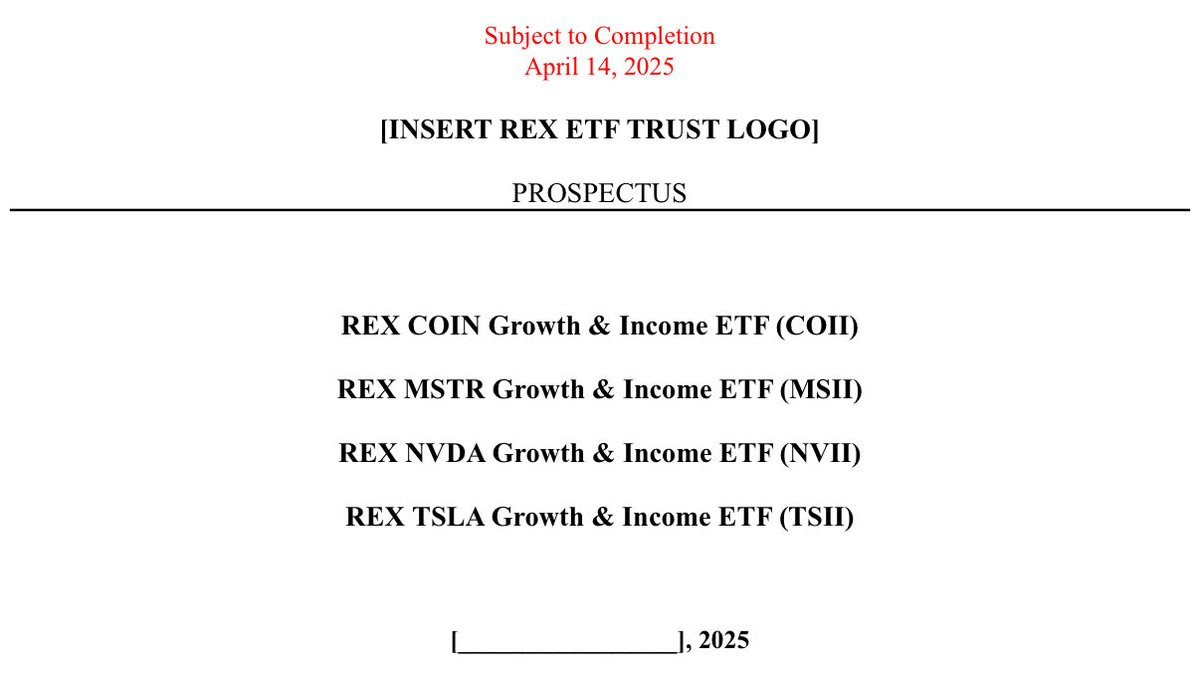 Subject to Completion
April 14, 2025

[INSERT REX ETF TRUST LOGO]

PROSPECTUS

REX COIN Growth & Income ETF (COII)

REX MSTR Growth & Income ETF (MSII)

REX NVDA Growth & Income ETF (NVII)

REX TSLA Growth & Income ETF (TSII)

[________________], 2025